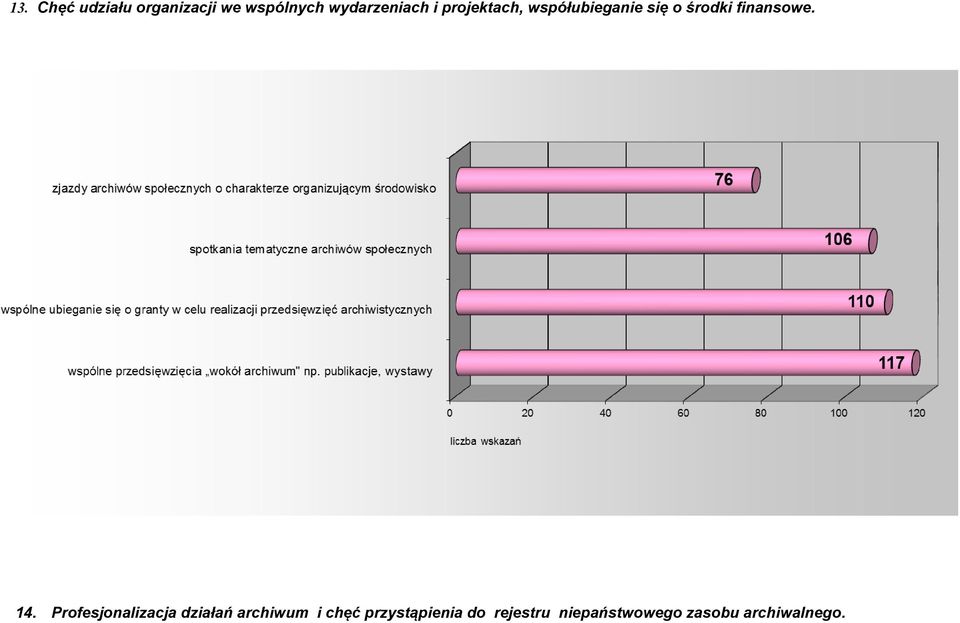 13. Chęć udziału organizacji we wspólnych wydarzeniach i projektach, współubieganie się o środki finansowe.

zjazdy archiwów społecznych o charakterze organizującym środowisko
76
spotkania tematyczne archiwów społecznych
106
wspólne ubieganie się o granty w celu realizacji przedsięwzięć archiwistycznych
110
wspólne przedsięwzięcia „wokół archiwum" np. publikacje, wystawy
117

0 20 40 60 80 100 120

liczba wskazań

14. Profesjonalizacja działań archiwum i chęć przystąpienia do rejestru niepaństwowego zasobu archiwalnego.